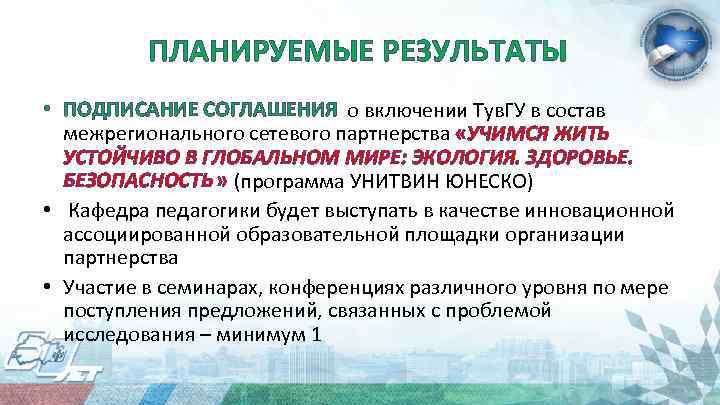 ПЛАНИРУЕМЫЕ РЕЗУЛЬТАТЫ

• ПОДПИСАНИЕ СОГЛАШЕНИЯ о включении ТувГУ в состав межрегионального сетевого партнерства «УЧИМСЯ ЖИТЬ УСТОЙЧИВО В ГЛОБАЛЬНОМ МИРЕ: ЭКОЛОГИЯ. ЗДОРОВЬЕ. БЕЗОПАСНОСТЬ» (программа УНИТВИН ЮНЕСКО)

• Кафедра педагогики будет выступать в качестве инновационной ассоциированной образовательной площадки организации партнерства

• Участие в семинарах, конференциях различного уровня по мере поступления предложений, связанных с проблемой исследования – минимум 1

ЛЕТ